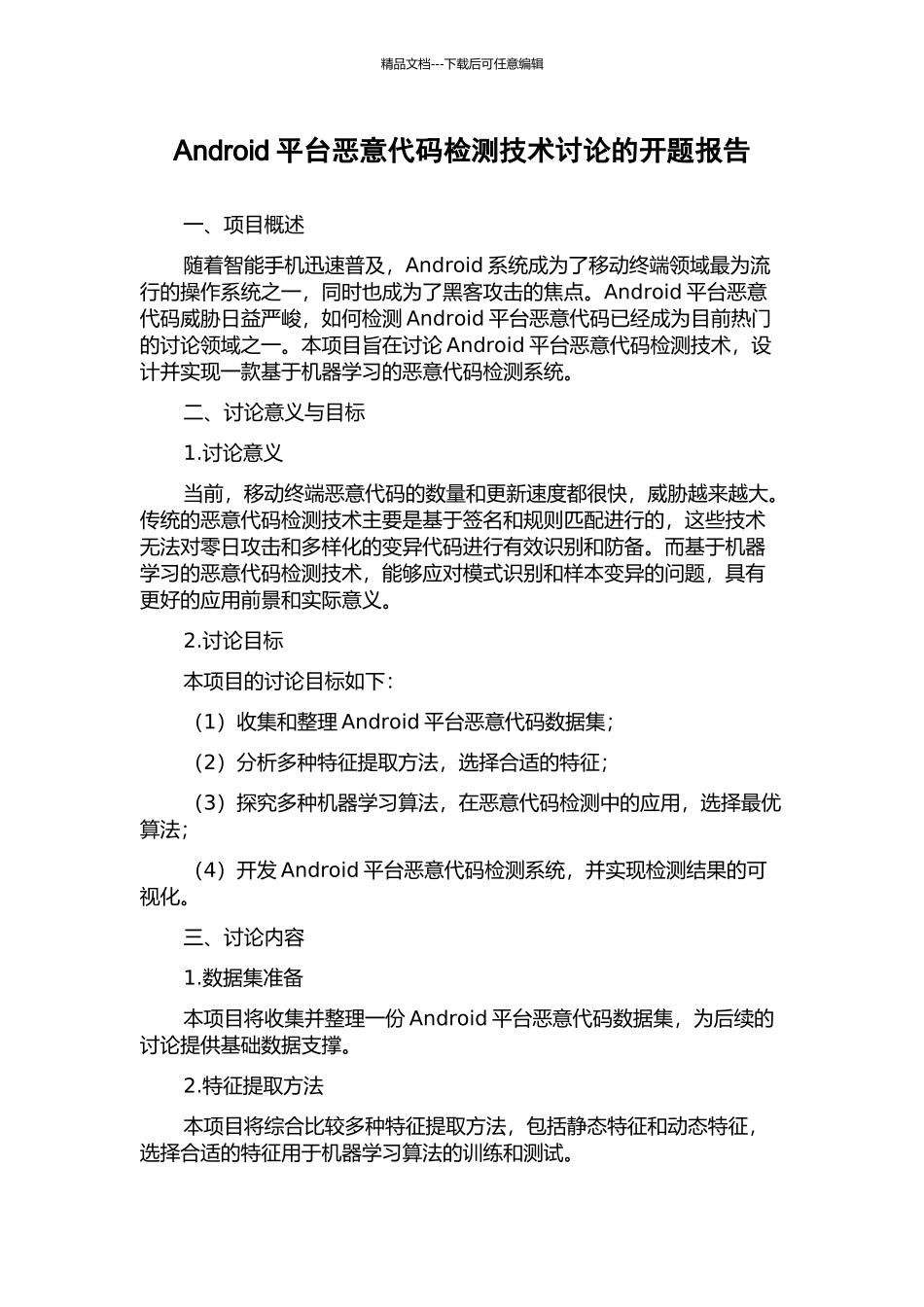 精品文档---下载后可任意编辑

Android 平台恶意代码检测技术讨论的开题报告

一、项目概述

随着智能手机迅速普及，Android 系统成为了移动终端领域最为流行的操作系统之一，同时也成为了黑客攻击的焦点。Android 平台恶意代码威胁日益严峻，如何检测 Android 平台恶意代码已经成为目前热门的讨论领域之一。本项目旨在讨论 Android 平台恶意代码检测技术，设计并实现一款基于机器学习的恶意代码检测系统。

二、讨论意义与目标

1.讨论意义

当前，移动终端恶意代码的数量和更新速度都很快，威胁越来越大。传统的恶意代码检测技术主要是基于签名和规则匹配进行的，这些技术无法对零日攻击和多样化的变异代码进行有效识别和防备。而基于机器学习的恶意代码检测技术，能够应对模式识别和样本变异的问题，具有更好的应用前景和实际意义。

2.讨论目标

本项目的讨论目标如下：

（1）收集和整理 Android 平台恶意代码数据集；

（2）分析多种特征提取方法，选择合适的特征；

（3）探究多种机器学习算法，在恶意代码检测中的应用，选择最优算法；

（4）开发 Android 平台恶意代码检测系统，并实现检测结果的可视化。

三、讨论内容

1.数据集准备

本项目将收集并整理一份 Android 平台恶意代码数据集，为后续的讨论提供基础数据支撑。

2.特征提取方法

本项目将综合比较多种特征提取方法，包括静态特征和动态特征，选择合适的特征用于机器学习算法的训练和测试。